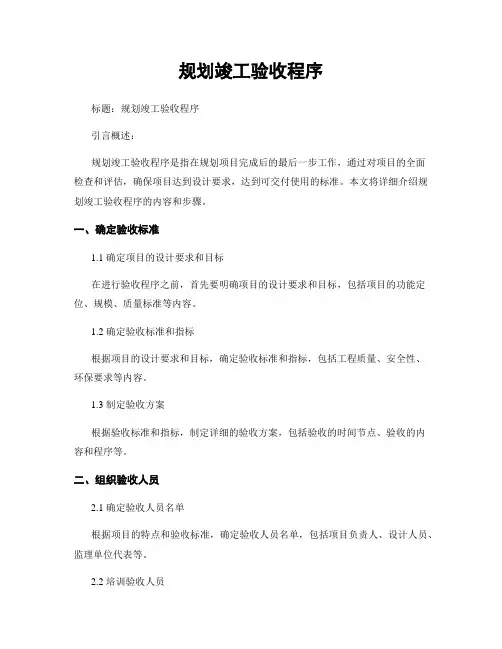 规划竣工验收程序

标题：规划竣工验收程序

引言概述：

规划竣工验收程序是指在规划项目完成后的最后一步工作，通过对项目的全面检查和评估，确保项目达到设计要求，达到可交付使用的标准。本文将详细介绍规划竣工验收程序的内容和步骤。

一、确定验收标准

1.1 确定项目的设计要求和目标

在进行验收程序之前，首先要明确项目的设计要求和目标，包括项目的功能定位、规模、质量标准等内容。

1.2 确定验收标准和指标

根据项目的设计要求和目标，确定验收标准和指标，包括工程质量、安全性、环保要求等内容。

1.3 制定验收方案

根据验收标准和指标，制定详细的验收方案，包括验收的时间节点、验收的内容和程序等。

二、组织验收人员

2.1 确定验收人员名单

根据项目的特点和验收标准，确定验收人员名单，包括项目负责人、设计人员、监理单位代表等。

2.2 培训验收人员